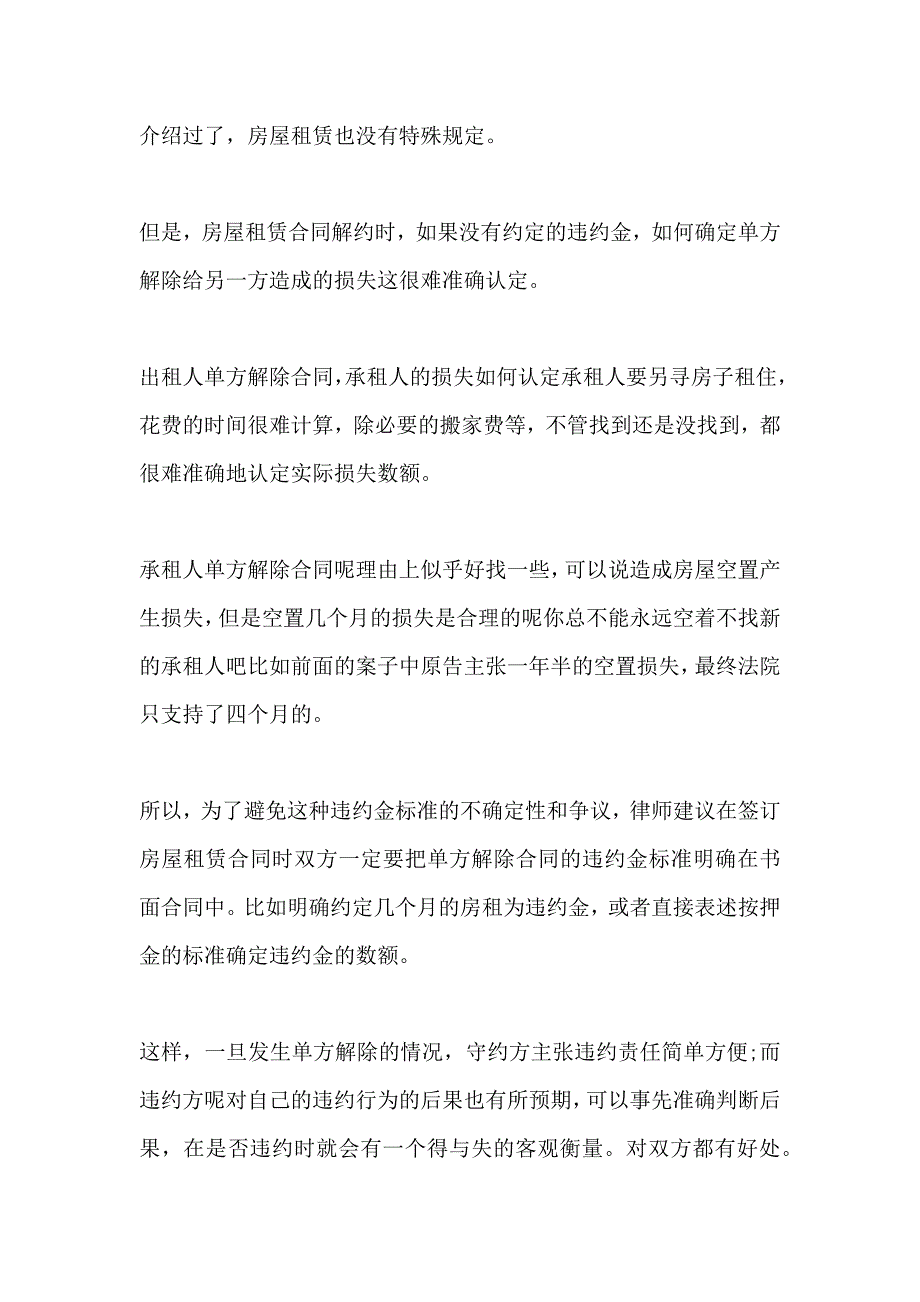 介绍过了，房屋租赁也没有特殊规定。

但是，房屋租赁合同解约时，如果没有约定的违约金，如何确定单方解除给另一方造成的损失这很难准确认定。

出租人单方解除合同，承租人的损失如何认定承租人要另寻房子租住，花费的时间很难计算，除必要的搬家费等，不管找到还是没找到，都很难准确地认定实际损失数额。

承租人单方解除合同呢理由上似乎好找一些，可以说造成房屋空置产生损失，但是空置几个月的损失是合理的呢你总不能永远空着不找新的承租人吧比如前面的案子中原告主张一年半的空置损失，最终法院只支持了四个月的。

所以，为了避免这种违约金标准的不确定性和争议，律师建议在签订房屋租赁合同时双方一定要把单方解除合同的违约金标准明确在书面合同中。比如明确约定几个月的房租为违约金，或者直接表述按押金的标准确定违约金的数额。

这样，一旦发生单方解除的情况，守约方主张违约责任简单方便;而违约方呢对自己的违约行为的后果也有所预期，可以事先准确判断后果，在是否违约时就会有一个得与失的客观衡量。对双方都有好处。